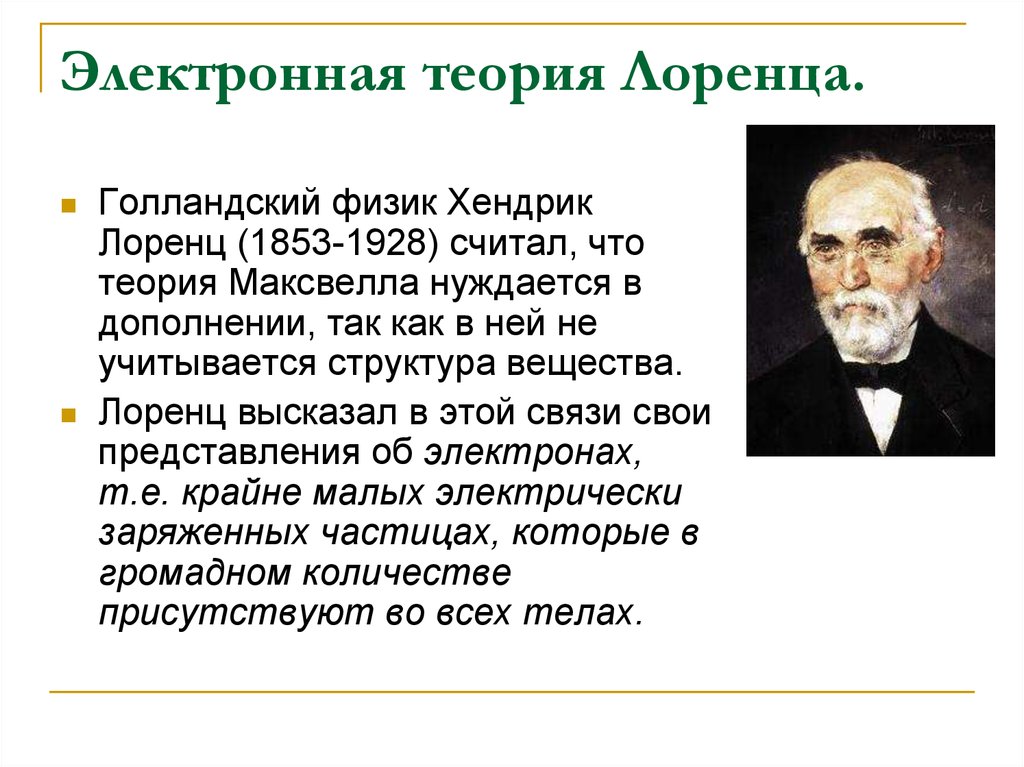 Электронная теория Лоренца.

Голландский физик Хендрик Лоренц (1853-1928) считал, что теория Максвелла нуждается в дополнении, так как в ней не учитывается структура вещества.

Лоренц высказал в этой связи свои представления об электронах, т.е. крайне малых электрически заряженных частицах, которые в громадном количестве присутствуют во всех телах.